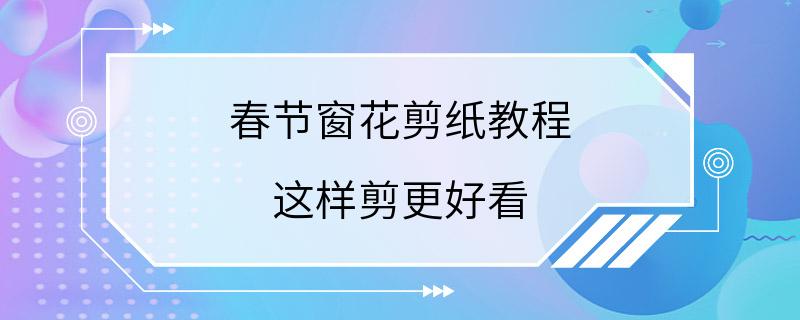 春节窗花剪纸教程

这样剪更好看